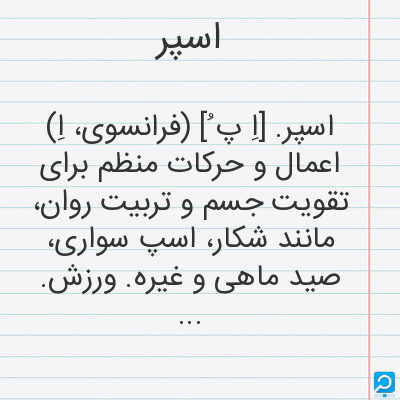 اسپر

اسپر. [اِ پُ] (فرانسوی، اِ) اعمال و حرکات منظم برای تقویت جسم و تربیت روان، مانند شکار، اسپ سواری، صید ماهی و غیره. ورزش. ...